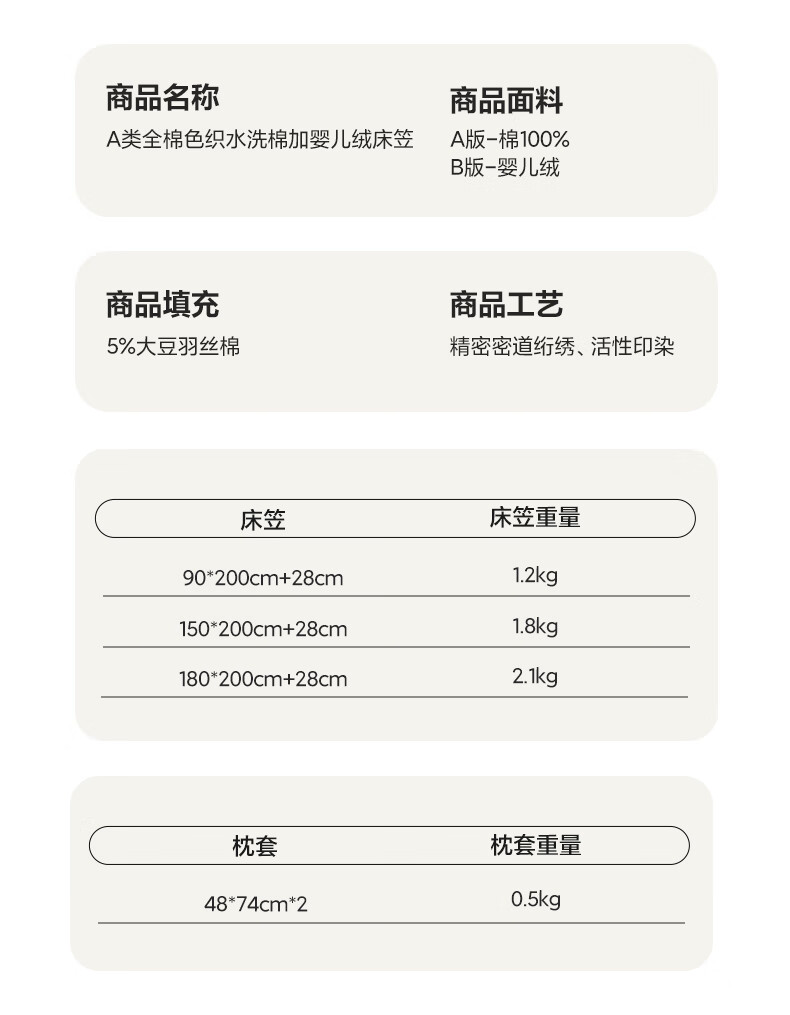 商品名称
A类全棉色织水洗棉加婴儿绒床笠

商品面料
A版-棉100%
B版-婴儿绒

商品填充
5%大豆羽丝棉

商品工艺
精密密道绗绣、活性印染

| 床笠 | 床笠重量 |
|---|---|
| 90*200cm+28cm | 1.2kg |
| 150*200cm+28cm | 1.8kg |
| 180*200cm+28cm | 2.1kg |

| 枕套 | 枕套重量 |
|---|---|
| 48*74cm*2 | 0.5kg |